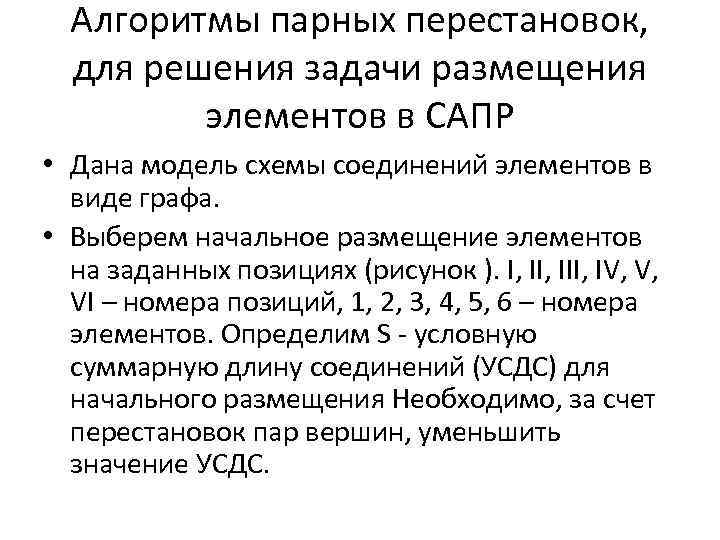 Алгоритмы парных перестановок, для решения задачи размещения элементов в САПР

• Дана модель схемы соединений элементов в виде графа.

• Выберем начальное размещение элементов на заданных позициях (рисунок ). I, II, III, IV, V, VI – номера позиций, 1, 2, 3, 4, 5, 6 – номера элементов. Определим S - условную суммарную длину соединений (УСДС) для начального размещения Необходимо, за счет перестановок пар вершин, уменьшить значение УСДС.